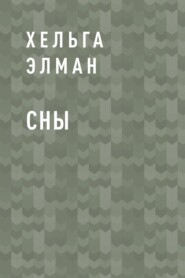 ХЕЛЬГА ЭЛМАН

СНЫ